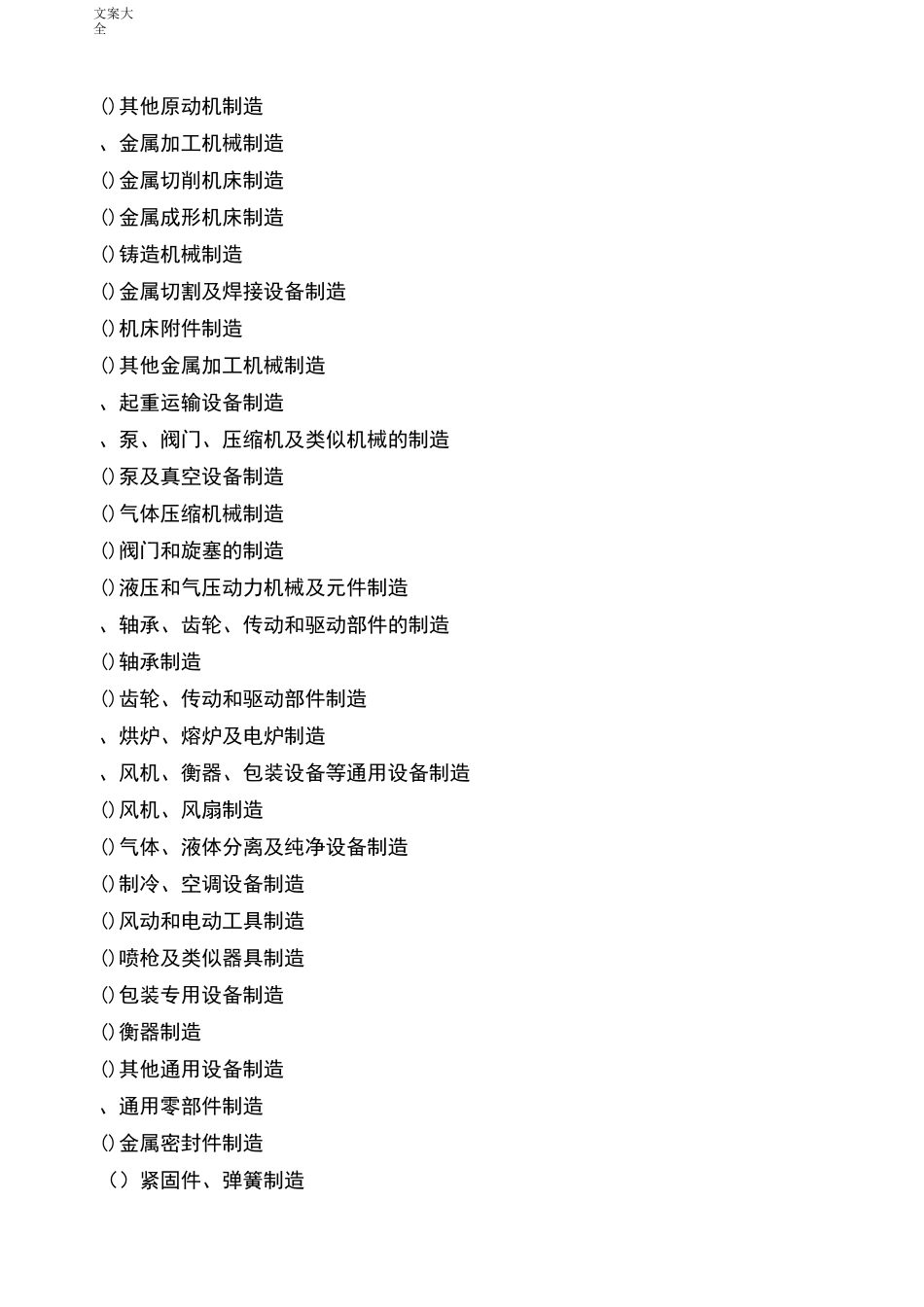 文案大全

()其他原动机制造
、金属加工机械制造
()金属切削机床制造
()金属成形机床制造
()铸造机械制造
()金属切割及焊接设备制造
()机床附件制造
()其他金属加工机械制造
、起重运输设备制造
、泵、阀门、压缩机及类似机械的制造
()泵及真空设备制造
()气体压缩机械制造
()阀门和旋塞的制造
()液压和气压动力机械及元件制造
、轴承、齿轮、传动和驱动部件的制造
()轴承制造
()齿轮、传动和驱动部件制造
、烘炉、熔炉及电炉制造
、风机、衡器、包装设备等通用设备制造
()风机、风扇制造
()气体、液体分离及纯净设备制造
()制冷、空调设备制造
()风动和电动工具制造
()喷枪及类似器具制造
()包装专用设备制造
()衡器制造
()其他通用设备制造
、通用零部件制造
()金属密封件制造
（）紧固件、弹簧制造